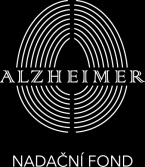 ALZHEIMER

NADAČNÍ FOND